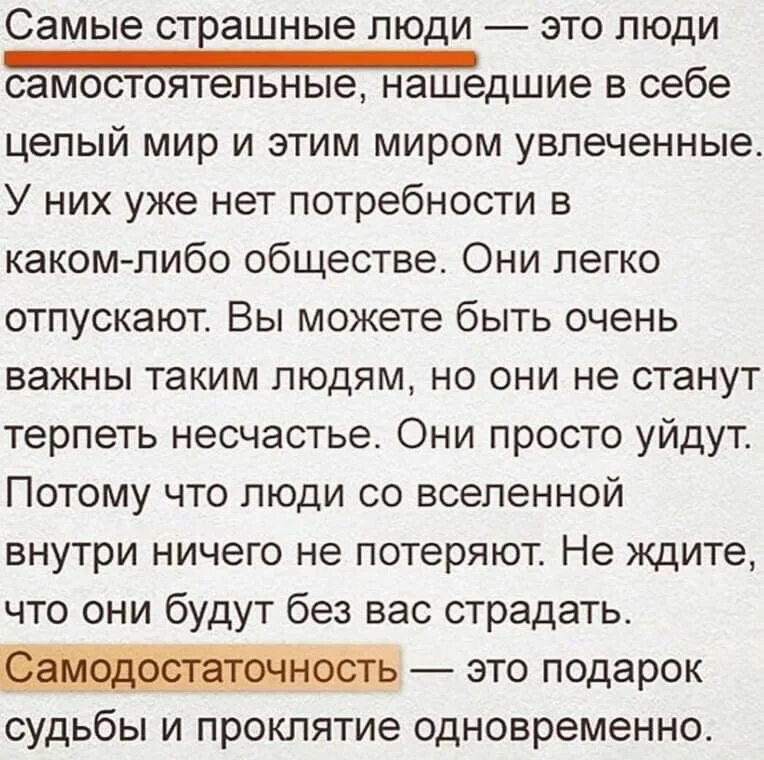 Самые страшные люди — это люди самостоятельные, нашедшие в себе целый мир и этим миром увлеченные. У них уже нет потребности в каком-либо обществе. Они легко отпускают. Вы можете быть очень важны таким людям, но они не станут терпеть несчастье. Они просто уйдут. Потому что люди со вселенной внутри ничего не потеряют. Не ждите, что они будут без вас страдать. Самодостаточность — это подарок судьбы и проклятие одновременно.